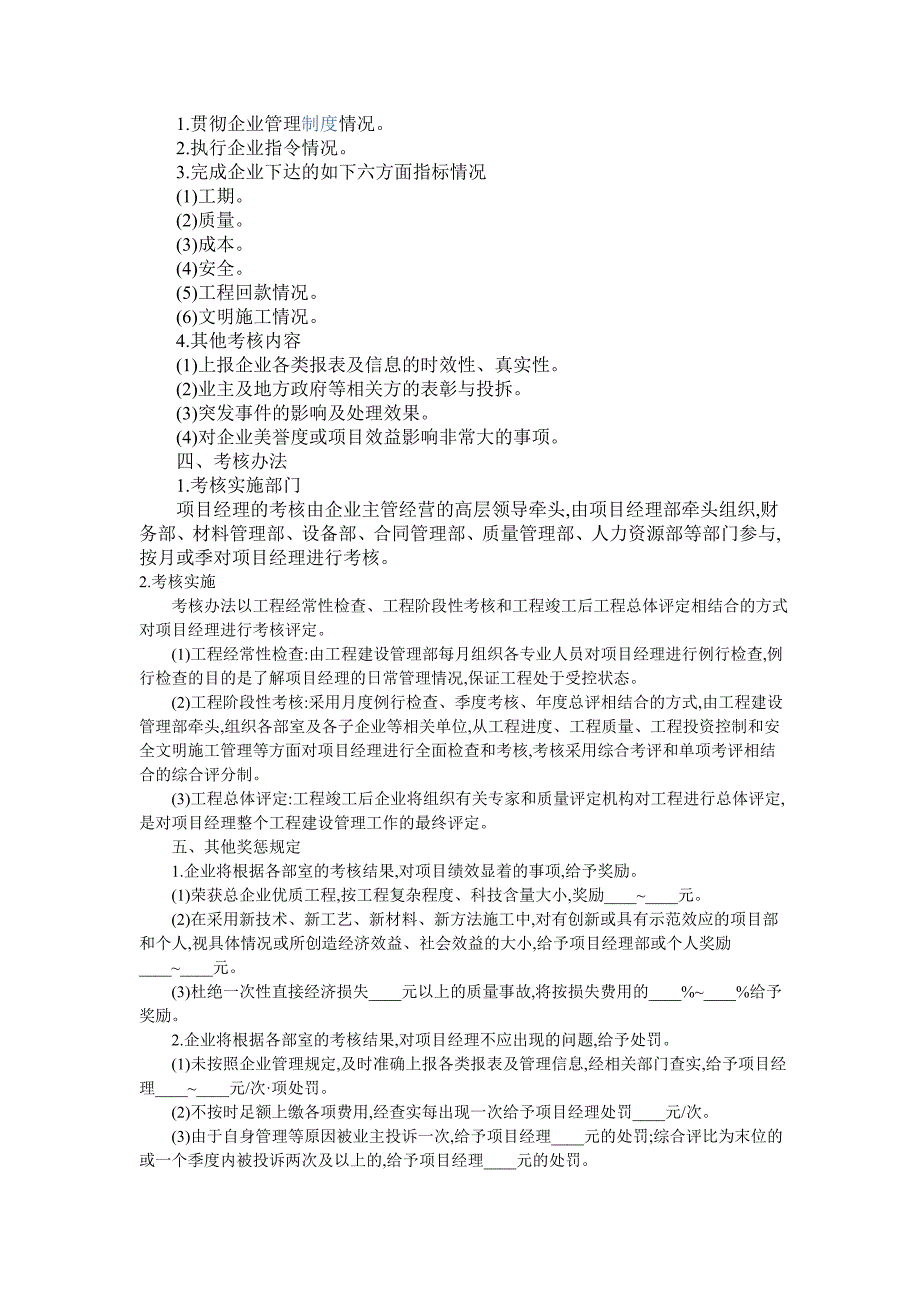 1.贯彻企业管理制度情况。
2.执行企业指令情况。
3.完成企业下达的如下六方面指标情况
(1)工期。
(2)质量。
(3)成本。
(4)安全。
(5)工程回款情况。
(6)文明施工情况。
4.其他考核内容
(1)上报企业各类报表及信息的时效性、真实性。
(2)业主及地方政府等相关方的表彰与投拆。
(3)突发事件的影响及处理效果。
(4)对企业美誉度或项目效益影响非常大的事项。
四、考核办法
1.考核实施部门
项目经理的考核由企业主管经营的高层领导牵头,由项目经理部牵头组织,财务部、材料管理部、设备部、合同管理部、质量管理部、人力资源部等部门参与,按月或季对项目经理进行考核。
2.考核实施
考核办法以工程经常性检查、工程阶段性考核和工程竣工后工程总体评定相结合的方式对项目经理进行考核评定。
(1)工程经常性检查:由工程建设管理部每月组织各专业人员对项目经理进行例行检查,例行检查的目的是了解项目经理的日常管理情况,保证工程处于受控状态。
(2)工程阶段性考核:采用月度例行检查、季度考核、年度总评相结合的方式,由工程建设管理部牵头,组织各部室及各子企业等相关单位,从工程进度、工程质量、工程投资控制和安全文明施工管理等方面对项目经理进行全面检查和考核,考核采用综合考评和单项考评相结合的综合评分制。
(3)工程总体评定:工程竣工后企业将组织有关专家和质量评定机构对工程进行总体评定,是对项目经理整个工程建设管理工作的最终评定。
五、其他奖惩规定
1.企业将根据各部室的考核结果,对项目绩效显着的事项,给予奖励。
(1)荣获总企业优质工程,按工程复杂程度、科技含量大小,奖励____~____元。
(2)在采用新技术、新工艺、新材料、新方法施工中,对有创新或具有示范效应的项目部和个人,视具体情况或所创造经济效益、社会效益的大小,给予项目经理部或个人奖励____~____元。
(3)杜绝一次性直接经济损失____元以上的质量事故,将按损失费用的____%~____%给予奖励。
2.企业将根据各部室的考核结果,对项目经理不应出现的问题,给予处罚。
(1)未按照企业管理规定,及时准确上报各类报表及管理信息,经相关部门查实,给予项目经理____~____元/次·项处罚。
(2)不按时足额上缴各项费用,经查实每出现一次给予项目经理处罚____元/次。
(3)由于自身管理等原因被业主投诉一次,给予项目经理____元的处罚;综合评比为末位的或一个季度内被投诉两次及以上的,给予项目经理____元的处罚。